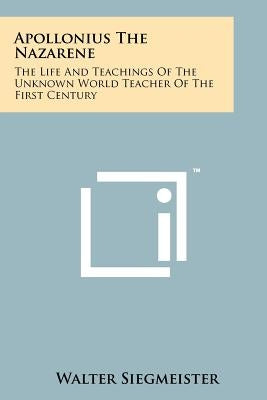 Apollonius The Nazarene

The Life And Teachings Of The Unknown World Teacher Of The First Century

™

Walter Siegmeister